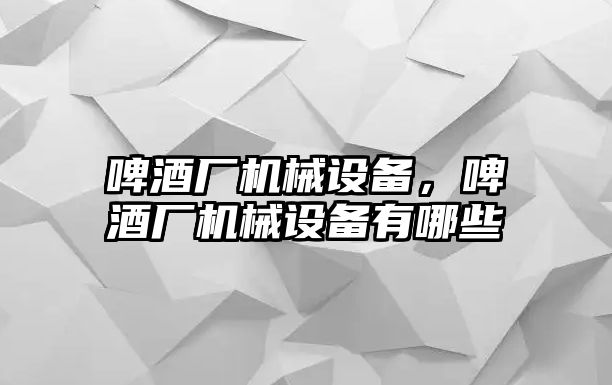 啤酒厂机械设备，啤酒厂机械设备有哪些